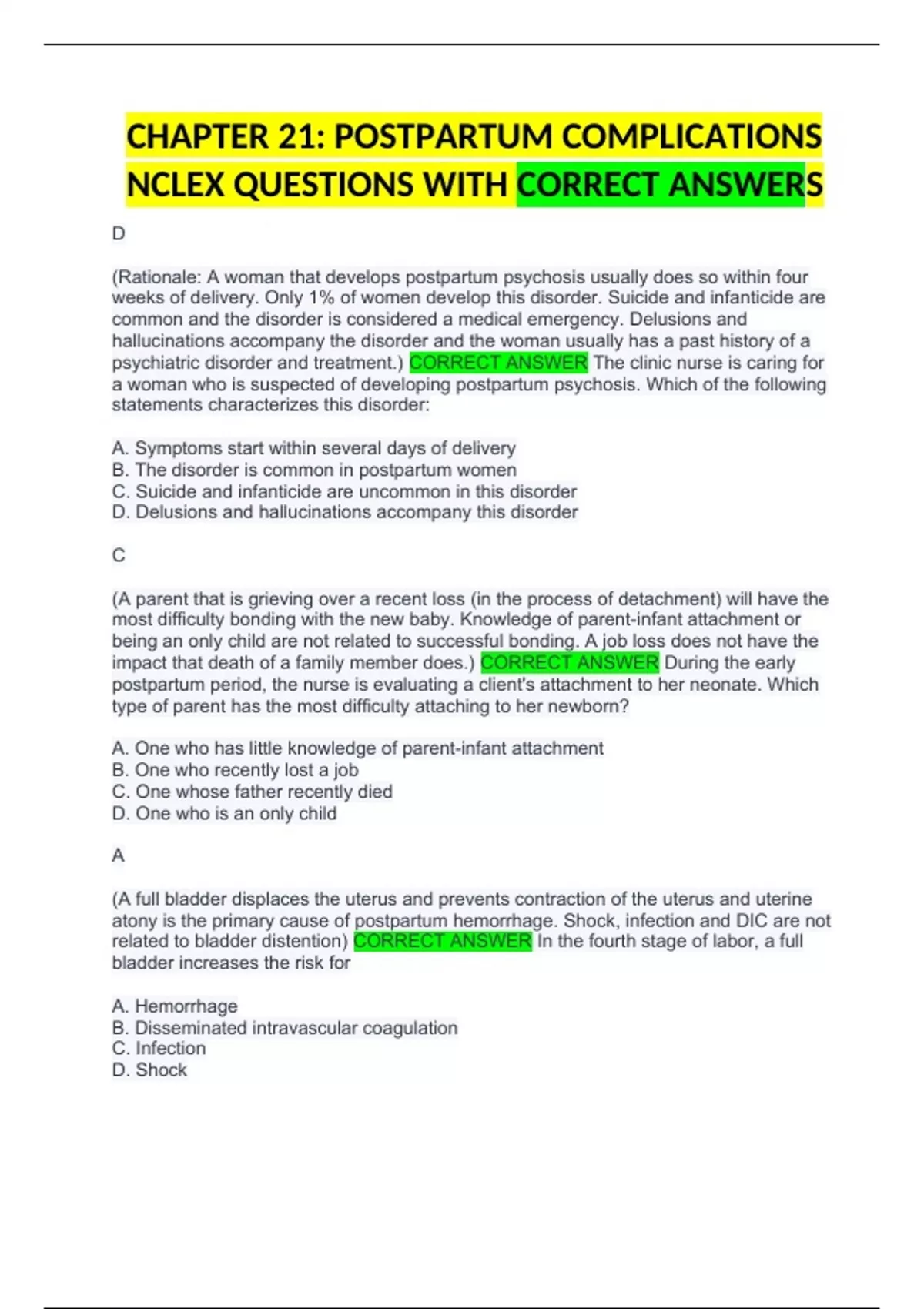 CHAPTER 21: POSTPARTUM COMPLICATIONS NCLEX QUESTIONS WITH CORRECT ANSWERS

D

(Rationale: A woman that develops postpartum psychosis usually does so within four weeks of delivery. Only 1% of women develop this disorder. Suicide and infanticide are common and the disorder is considered a medical emergency. Delusions and hallucinations accompany the disorder and the woman usually has a past history of a psychiatric disorder and treatment.) CORRECT ANSWER The clinic nurse is caring for a woman who is suspected of developing postpartum psychosis. Which of the following statements characterizes this disorder:

A. Symptoms start within several days of delivery
B. The disorder is common in postpartum women
C. Suicide and infanticide are uncommon in this disorder
D. Delusions and hallucinations accompany this disorder

C

(A parent that is grieving over a recent loss (in the process of detachment) will have the most difficulty bonding with the new baby. Knowledge of parent-infant attachment or being an only child are not related to successful bonding. A job loss does not have the impact that death of a family member does.) CORRECT ANSWER During the early postpartum period, the nurse is evaluating a client's attachment to her neonate. Which type of parent has the most difficulty attaching to her newborn?

A. One who has little knowledge of parent-infant attachment
B. One who recently lost a job
C. One whose father recently died
D. One who is an only child

A

(A full bladder displaces the uterus and prevents contraction of the uterus and uterine atony is the primary cause of postpartum hemorrhage. Shock, infection and DIC are not related to bladder distention) CORRECT ANSWER In the fourth stage of labor, a full bladder increases the risk for

A. Hemorrhage
B. Disseminated intravascular coagulation
C. Infection
D. Shock